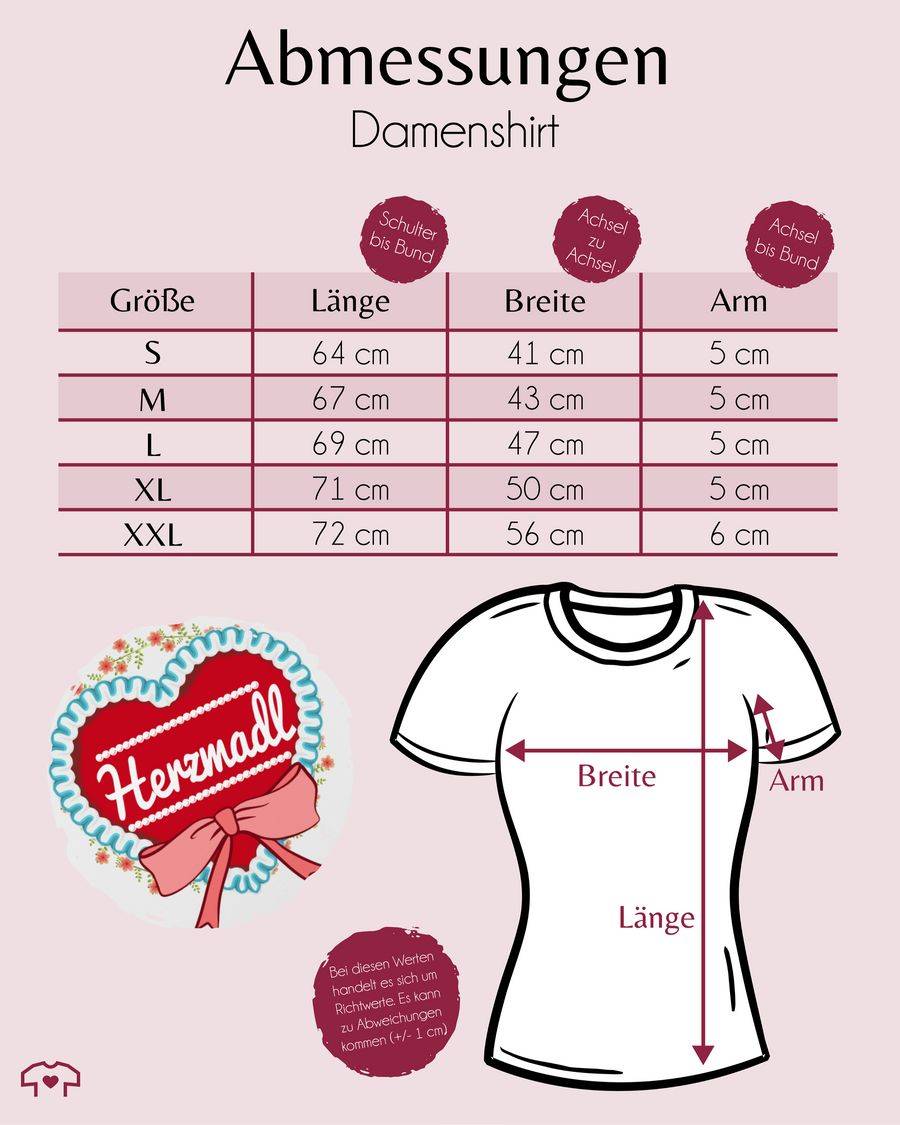 Abmessungen
Damenshirt

Schulter bis Bund

Achsel zu Achsel

Achsel bis Bund

| Größe | Länge | Breite | Arm |
|---|---|---|---|
| S | 64 cm | 41 cm | 5 cm |
| M | 67 cm | 43 cm | 5 cm |
| L | 69 cm | 47 cm | 5 cm |
| XL | 71 cm | 50 cm | 5 cm |
| XXL | 72 cm | 56 cm | 6 cm |

Herzmadl

Breite

Arm

Länge

Bei diesen Werten handelt es sich um Richtwerte. Es kann zu Abweichungen kommen (+/- 1 cm)